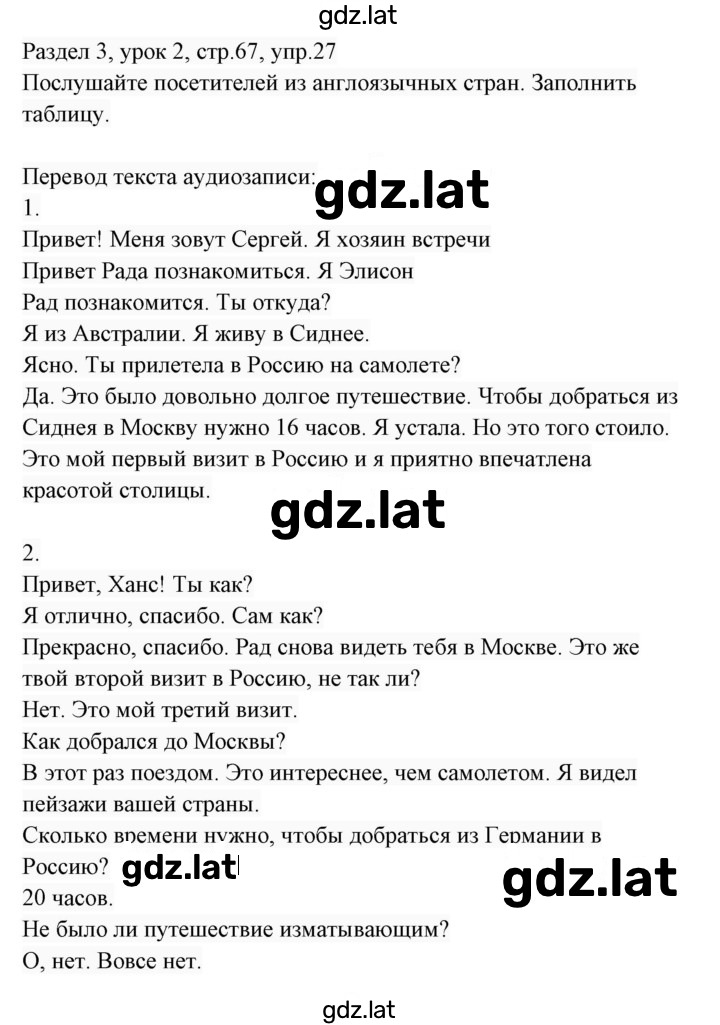 gdz.lat

Раздел 3, урок 2, стр.67, упр.27
Послушайте посетителей из англоязычных стран. Заполнить таблицу.

Перевод текста аудиозаписи:
gdz.lat
1.
Привет! Меня зовут Сергей. Я хозяин встречи
Привет Рада познакомиться. Я Элисон
Рад познакомится. Ты откуда?
Я из Австралии. Я живу в Сиднее.
Ясно. Ты прилетела в Россию на самолете?
Да. Это было довольно долгое путешествие. Чтобы добраться из Сиднея в Москву нужно 16 часов. Я устала. Но это того стоило. Это мой первый визит в Россию и я приятно впечатлена красотой столицы.
gdz.lat

2.
Привет, Ханс! Ты как?
Я отлично, спасибо. Сам как?
Прекрасно, спасибо. Рад снова видеть тебя в Москве. Это же твой второй визит в Россию, не так ли?
Нет. Это мой третий визит.
Как добрался до Москвы?
В этот раз поездом. Это интереснее, чем самолетом. Я видел пейзажи вашей страны.
Сколько времени нужно, чтобы добраться из Германии в Россию? gdz.lat gdz.lat
20 часов.
Не было ли путешествие изматывающим?
О, нет. Вовсе нет.

gdz.lat